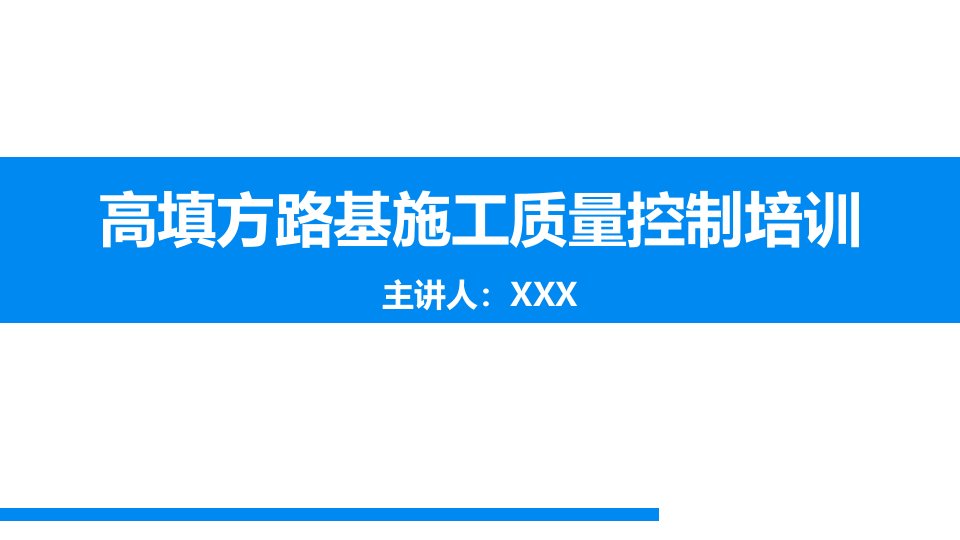 高填方路基施工质量控制培训

主讲人：XXX